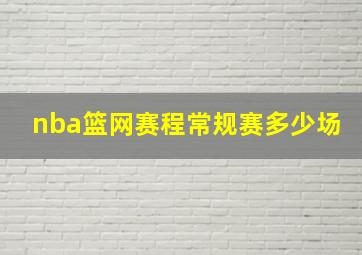 nba篮网赛程常规赛多少场